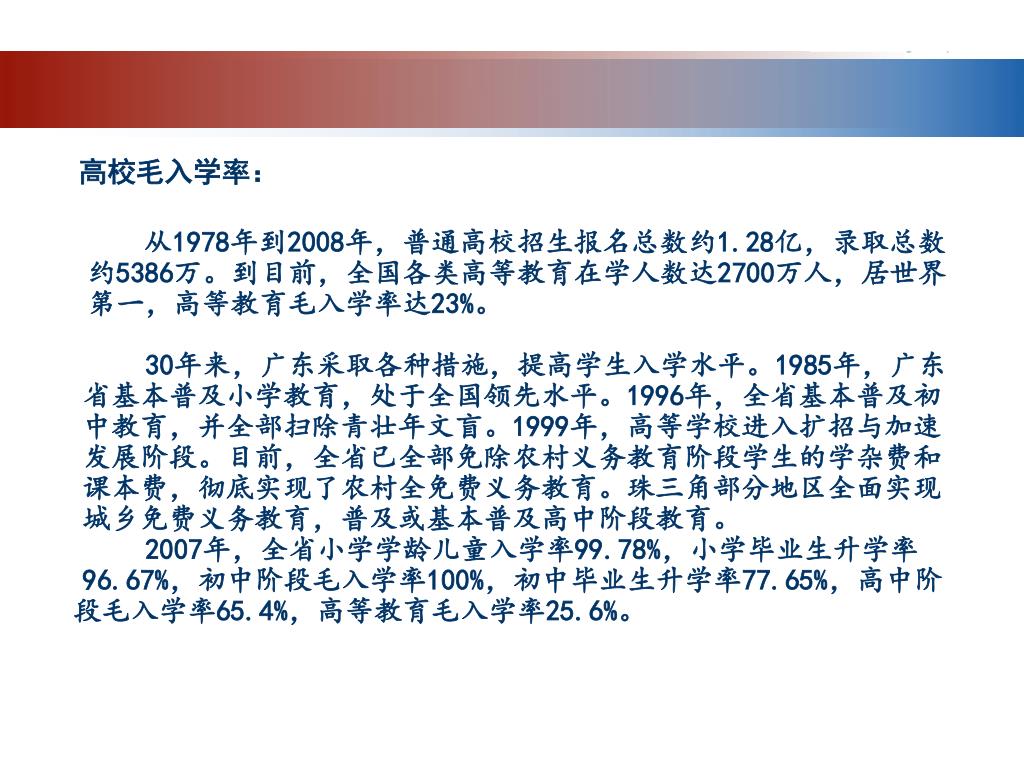 高校毛入学率：

从1978年到2008年，普通高校招生报名总数约1.28亿，录取总数约5386万。到目前，全国各类高等教育在学人数达2700万人，居世界第一，高等教育毛入学率达23%。

30年来，广东采取各种措施，提高学生入学水平。1985年，广东省基本普及小学教育，处于全国领先水平。1996年，全省基本普及初中教育，并全部扫除青壮年文盲。1999年，高等学校进入扩招与加速发展阶段。目前，全省已全部免除农村义务教育阶段学生的学杂费和课本费，彻底实现了农村全免费义务教育。珠三角部分地区全面实现城乡免费义务教育，普及或基本普及高中阶段教育。

2007年，全省小学学龄儿童入学率99.78%，小学毕业生升学率96.67%，初中阶段毛入学率100%，初中毕业生升学率77.65%，高中阶段毛入学率65.4%，高等教育毛入学率25.6%。